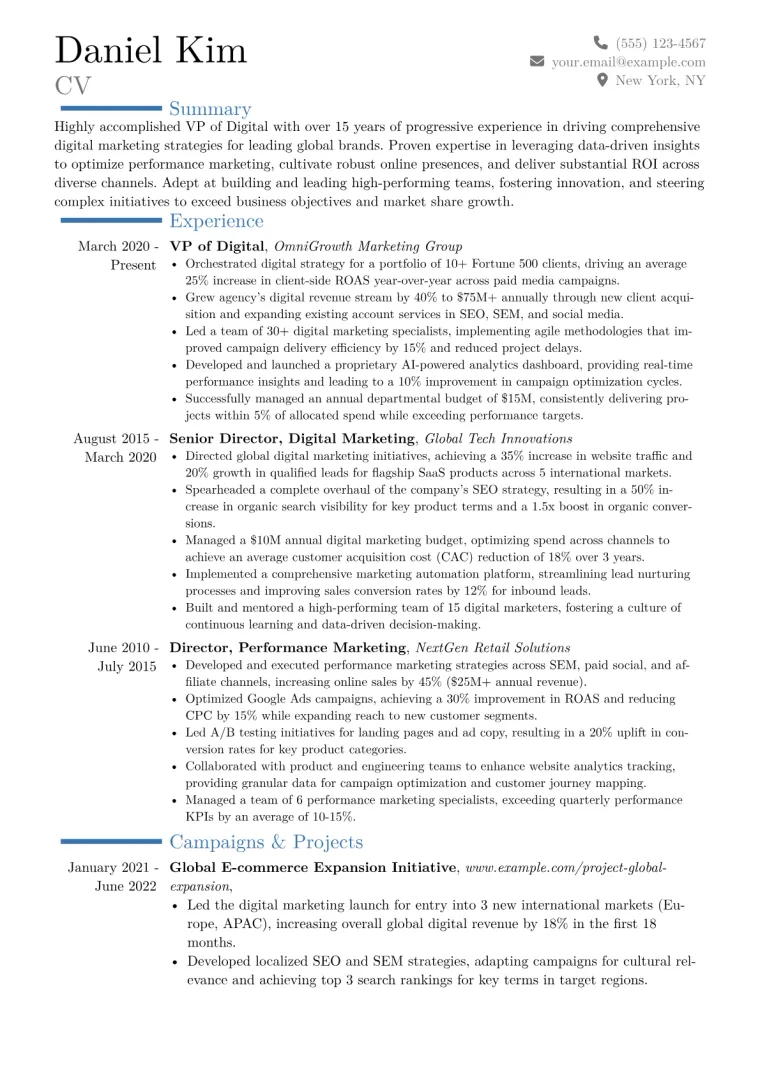 Daniel Kim
CV

(555) 123-4567
your.email@example.com
New York, NY

Summary

Highly accomplished VP of Digital with over 15 years of progressive experience in driving comprehensive digital marketing strategies for leading global brands. Proven expertise in leveraging data-driven insights to optimize performance marketing, cultivate robust online presences, and deliver substantial ROI across diverse channels. Adept at building and leading high-performing teams, fostering innovation, and steering complex initiatives to exceed business objectives and market share growth.

Experience

March 2020 - Present
VP of Digital, OmniGrowth Marketing Group
• Orchestrated digital strategy for a portfolio of 10+ Fortune 500 clients, driving an average 25% increase in client-side ROAS year-over-year across paid media campaigns.
• Grew agency's digital revenue stream by 40% to $75M+ annually through new client acquisition and expanding existing account services in SEO, SEM, and social media.
• Led a team of 30+ digital marketing specialists, implementing agile methodologies that improved campaign delivery efficiency by 15% and reduced project delays.
• Developed and launched a proprietary AI-powered analytics dashboard, providing real-time performance insights and leading to a 10% improvement in campaign optimization cycles.
• Successfully managed an annual departmental budget of $15M, consistently delivering projects within 5% of allocated spend while exceeding performance targets.

August 2015 - March 2020
Senior Director, Digital Marketing, Global Tech Innovations
• Directed global digital marketing initiatives, achieving a 35% increase in website traffic and 20% growth in qualified leads for flagship SaaS products across 5 international markets.
• Spearheaded a complete overhaul of the company's SEO strategy, resulting in a 50% increase in organic search visibility for key product terms and a 1.5x boost in organic conversions.
• Managed a $10M annual digital marketing budget, optimizing spend across channels to achieve an average customer acquisition cost (CAC) reduction of 18% over 3 years.
• Implemented a comprehensive marketing automation platform, streamlining lead nurturing processes and improving sales conversion rates by 12% for inbound leads.
• Built and mentored a high-performing team of 15 digital marketers, fostering a culture of continuous learning and data-driven decision-making.

June 2010 - July 2015
Director, Performance Marketing, NextGen Retail Solutions
• Developed and executed performance marketing strategies across SEM, paid social, and affiliate channels, increasing online sales by 45% ($25M+ annual revenue).
• Optimized Google Ads campaigns, achieving a 30% improvement in ROAS and reducing CPC by 15% while expanding reach to new customer segments.
• Led A/B testing initiatives for landing pages and ad copy, resulting in a 20% uplift in conversion rates for key product categories.
• Collaborated with product and engineering teams to enhance website analytics tracking, providing granular data for campaign optimization and customer journey mapping.
• Managed a team of 6 performance marketing specialists, exceeding quarterly performance KPIs by an average of 10-15%.

Campaigns & Projects

January 2021 - June 2022
Global E-commerce Expansion Initiative, www.example.com/project-global-expansion,
• Led the digital marketing launch for entry into 3 new international markets (Europe, APAC), increasing overall global digital revenue by 18% in the first 18 months.
• Developed localized SEO and SEM strategies, adapting campaigns for cultural relevance and achieving top 3 search rankings for key terms in target regions.